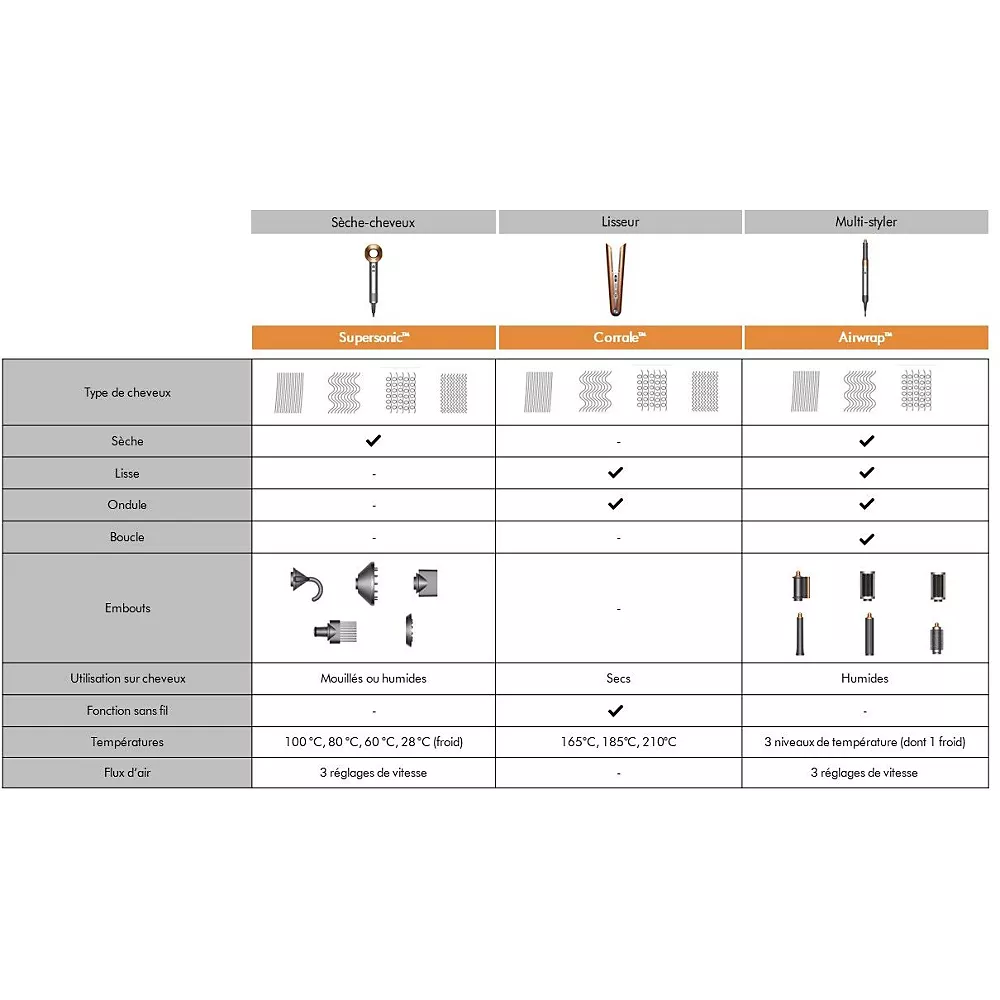 | | Sèche-cheveux | Lisseur | Multi-styler |
|---|---|---|---|
| | Supersonic™ | Corrale™ | Airwrap™ |
| Type de cheveux | | | |
| Sèche | ✔ | - | ✔ |
| Lisse | - | ✔ | ✔ |
| Ondule | - | ✔ | ✔ |
| Boucle | - | - | ✔ |
| Embouts | | - | |
| Utilisation sur cheveux | Mouillés ou humides | Secs | Humides |
| Fonction sans fil | - | ✔ | - |
| Températures | 100 °C, 80 °C, 60 °C, 28 °C (froid) | 165°C, 185°C, 210°C | 3 niveaux de température (dont 1 froid) |
| Flux d'air | 3 réglages de vitesse | - | 3 réglages de vitesse |